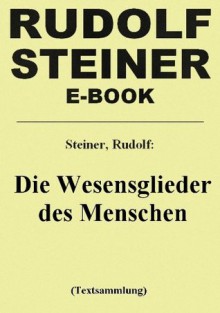 RUDOLF STEINER
E-BOOK

Steiner, Rudolf:

Die Wesensglieder des Menschen

(Textsammlung)